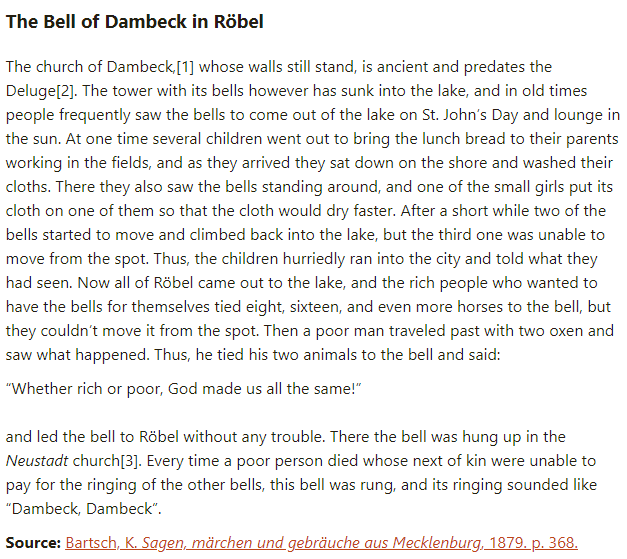 The Bell of Dambeck in Röbel

The church of Dambeck,[1] whose walls still stand, is ancient and predates the Deluge[2]. The tower with its bells however has sunk into the lake, and in old times people frequently saw the bells to come out of the lake on St. John's Day and lounge in the sun. At one time several children went out to bring the lunch bread to their parents working in the fields, and as they arrived they sat down on the shore and washed their cloths. There they also saw the bells standing around, and one of the small girls put its cloth on one of them so that the cloth would dry faster. After a short while two of the bells started to move and climbed back into the lake, but the third one was unable to move from the spot. Thus, the children hurriedly ran into the city and told what they had seen. Now all of Röbel came out to the lake, and the rich people who wanted to have the bells for themselves tied eight, sixteen, and even more horses to the bell, but they couldn't move it from the spot. Then a poor man traveled past with two oxen and saw what happened. Thus, he tied his two animals to the bell and said:

"Whether rich or poor, God made us all the same!"

and led the bell to Röbel without any trouble. There the bell was hung up in the Neustadt church[3]. Every time a poor person died whose next of kin were unable to pay for the ringing of the other bells, this bell was rung, and its ringing sounded like "Dambeck, Dambeck".

Source: Bartsch, K. Sagen, märchen und gebräuche aus Mecklenburg, 1879. p. 368.